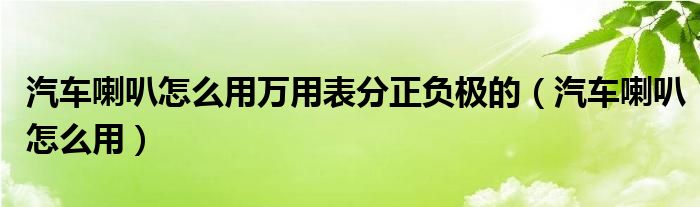 汽车喇叭怎么用万用表分正负极的（汽车喇叭怎么用）